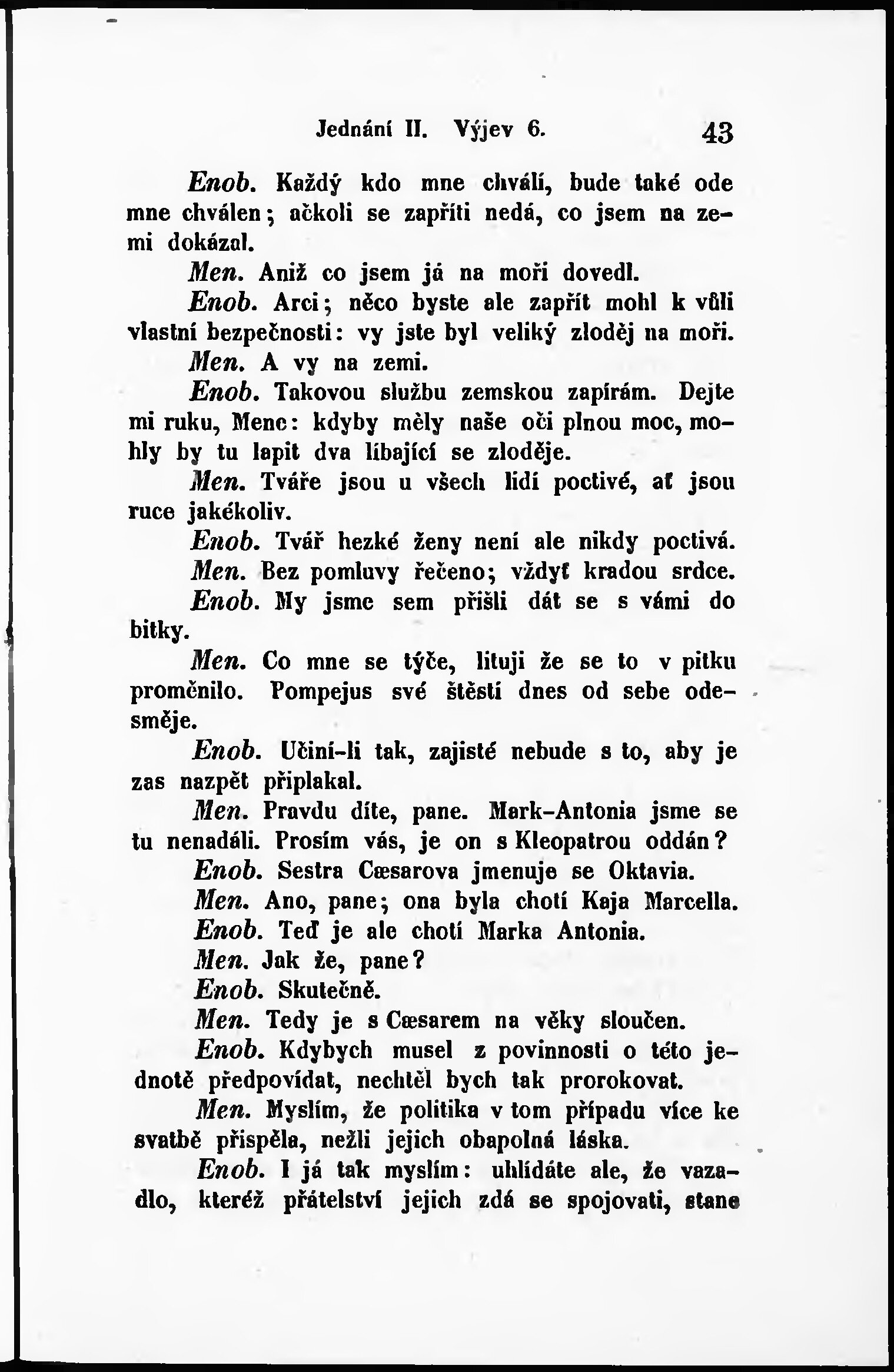 Jednání II. Výjev 6. 43

Enob. Každý kdo mne chválí, bude také ode mne chválen; ačkoli se zapříti nedá, co jsem na zemi dokázal.

Men. Aniž co jsem já na moři dovedl.

Enob. Arci; něco byste ale zapřít mohl k vůli vlastní bezpečnosti: vy jste byl veliký zloděj na moři.

Men. A vy na zemi.

Enob. Takovou službu zemskou zapírám. Dejte mi ruku, Mene: kdyby měly naše oči plnou moc, mohly by tu lapit dva líbající se zloděje.

Men. Tváře jsou u všech lidí poctivé, ať jsou ruce jakékoliv.

Enob. Tvář hezké ženy není ale nikdy poctivá.

Men. Bez pomluvy řečeno; vždyť kradou srdce.

Enob. My jsme sem přišli dát se s vámi do bitky.

Men. Co mne se týče, lituji že se to v pitku proměnilo. Pompejus své štěstí dnes od sebe odesměje.

Enob. Učiní-li tak, zajisté nebude s to, aby je zas nazpět připlakal.

Men. Pravdu díte, pane. Mark-Antonia jsme se tu nenadáli. Prosím vás, je on s Kleopatrou oddán?

Enob. Sestra Cæsarova jmenuje se Oktavia.

Men. Ano, pane; ona byla chotí Kaja Marcella.

Enob. Teď je ale chotí Marka Antonia.

Men. Jak že, pane?

Enob. Skutečně.

Men. Tedy je s Cæsarem na věky sloučen.

Enob. Kdybych musel z povinnosti o této jednotě předpovídat, nechtěl bych tak prorokovat.

Men. Myslím, že politika v tom případu více ke svatbě přispěla, nežli jejich obapolná láska.

Enob. I já tak myslím: uhlídáte ale, že vazadlo, kteréž přátelství jejich zdá se spojovati, stane